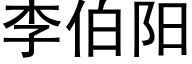 李伯阳